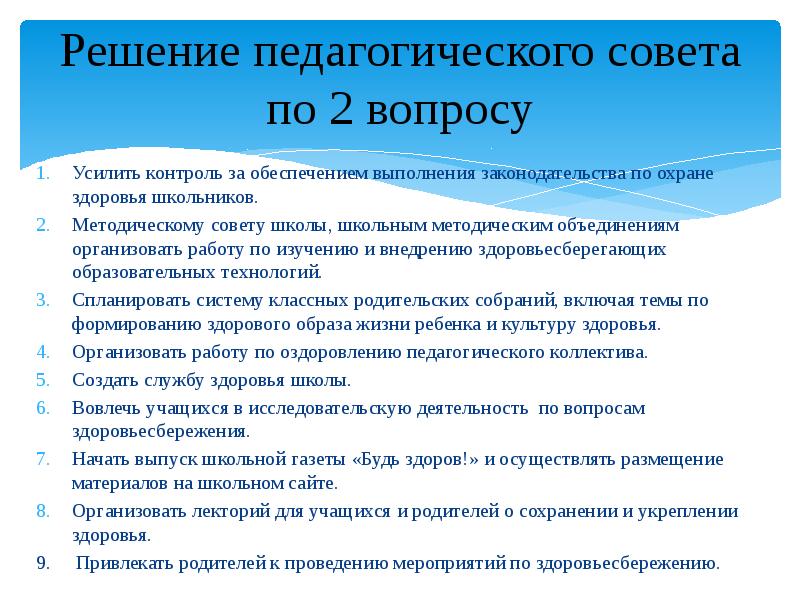 Решение педагогического совета по 2 вопросу

1. Усилить контроль за обеспечением выполнения законодательства по охране здоровья школьников.
2. Методическому совету школы, школьным методическим объединениям организовать работу по изучению и внедрению здоровьесберегающих образовательных технологий.
3. Спланировать систему классных родительских собраний, включая темы по формированию здорового образа жизни ребенка и культуру здоровья.
4. Организовать работу по оздоровлению педагогического коллектива.
5. Создать службу здоровья школы.
6. Вовлечь учащихся в исследовательскую деятельность по вопросам здоровьесбережения.
7. Начать выпуск школьной газеты «Будь здоров!» и осуществлять размещение материалов на школьном сайте.
8. Организовать лекторий для учащихся и родителей о сохранении и укреплении здоровья.
9. Привлекать родителей к проведению мероприятий по здоровьесбережению.